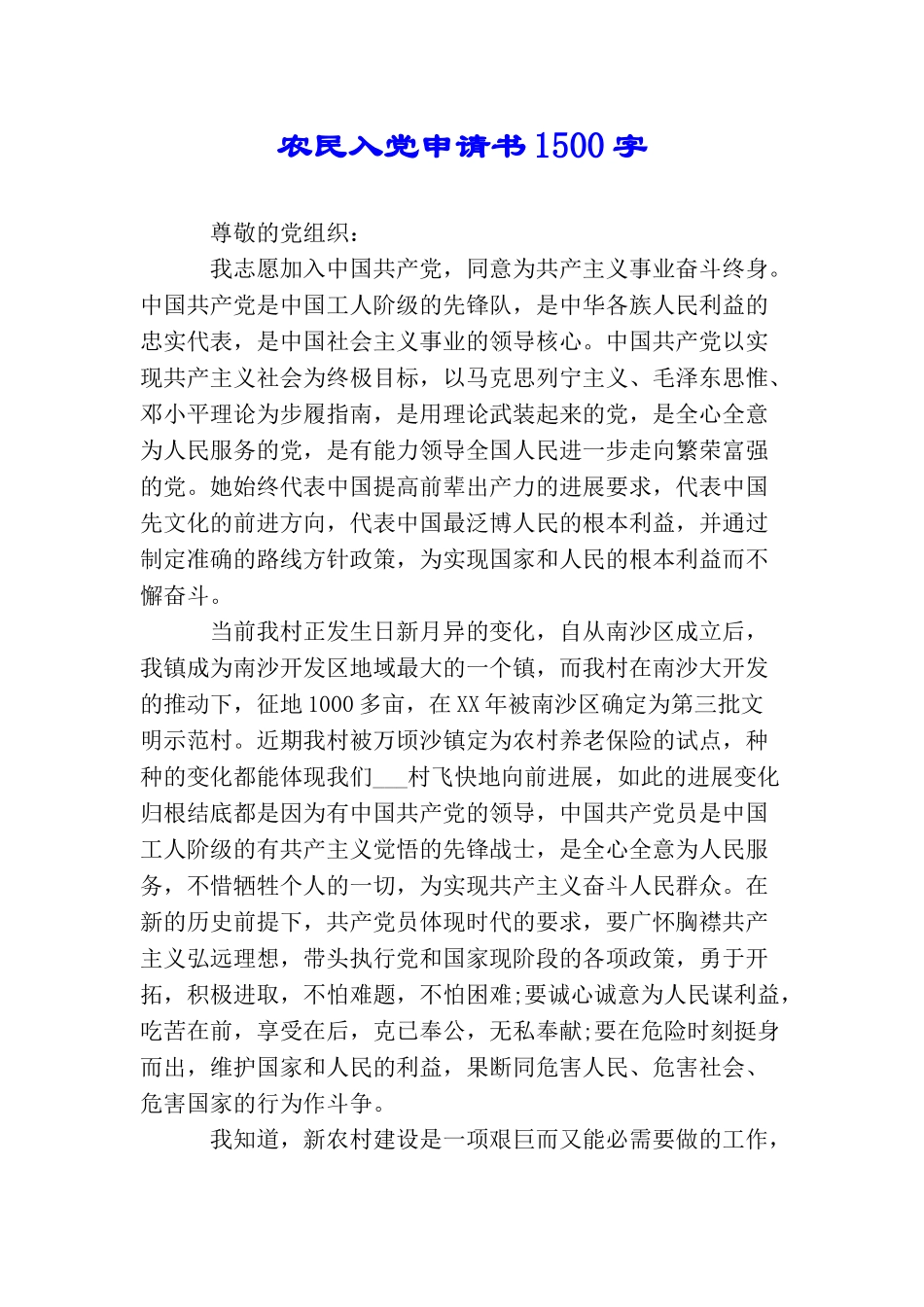 农民入党申请书1500字

尊敬的党组织：

我志愿加入中国共产党，同意为共产主义事业奋斗终身。中国共产党是中国工人阶级的先锋队，是中华各族人民利益的忠实代表，是中国社会主义事业的领导核心。中国共产党以实现共产主义社会为终极目标，以马克思列宁主义、毛泽东思惟、邓小平理论为步履指南，是用理论武装起来的党，是全心全意为人民服务的党，是有能力领导全国人民进一步走向繁荣富强的党。她始终代表中国提高前辈出产力的进展要求，代表中国先文化的前进方向，代表中国最泛博人民的根本利益，并通过制定准确的路线方针政策，为实现国家和人民的根本利益而不懈奋斗。

当前我村正发生日新月异的变化，自从南沙区成立后，我镇成为南沙开发区地域最大的一个镇，而我村在南沙大开发的推动下，征地1000多亩，在XX年被南沙区确定为第三批文明示范村。近期我村被万顷沙镇定为农村养老保险的试点，种种的变化都能体现我们___村飞快地向前进展，如此的进展变化归根结底都是因为有中国共产党的领导，中国共产党员是中国工人阶级的有共产主义觉悟的先锋战士，是全心全意为人民服务，不惜牺牲个人的一切，为实现共产主义奋斗人民群众。在新的历史前提下，共产党员体现时代的要求，要广怀胸襟共产主义弘远理想，带头执行党和国家现阶段的各项政策，勇于开拓，积极进取，不怕难题，不怕困难;要诚心诚意为人民谋利益，吃苦在前，享受在后，克已奉公，无私奉献;要在危险时刻挺身而出，维护国家和人民的利益，果断同危害人民、危害社会、危害国家的行为作斗争。

我知道，新农村建设是一项艰巨而又能必需要做的工作，